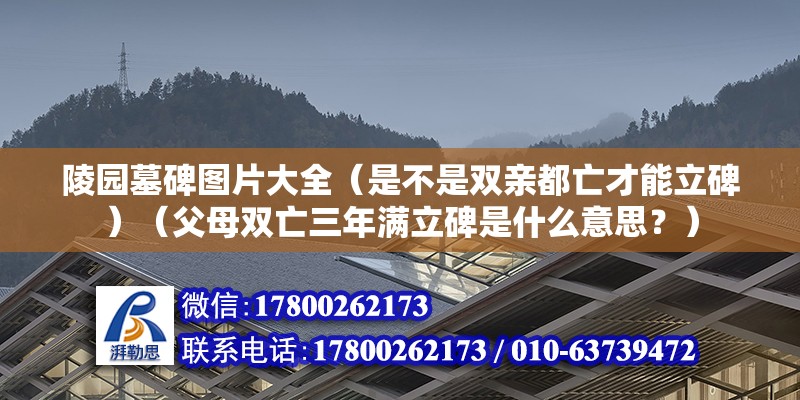 陵园墓碑图片大全（是不是双亲都亡才能立碑）（父母双亡三年满立碑是什么意思？）

湃勒思

微信:17800262173

联系电话:17800262173 / 010-63739472